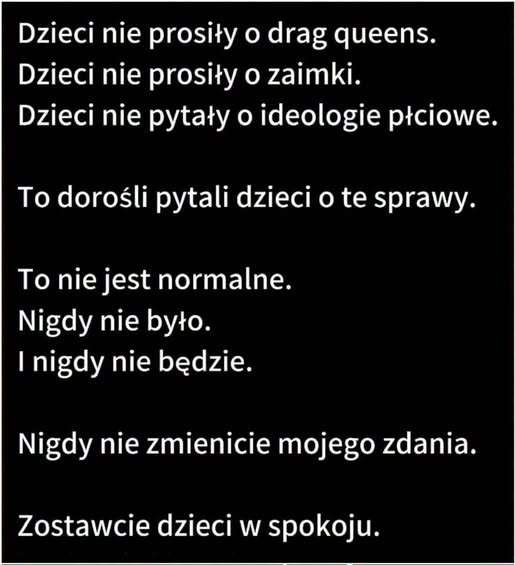 Dzieci nie prosiły o drag queens.
Dzieci nie prosiły o zaimki.
Dzieci nie pytały o ideologie płciowe.

To dorośli pytali dzieci o te sprawy.

To nie jest normalne.
Nigdy nie było.
I nigdy nie będzie.

Nigdy nie zmienicie mojego zdania.

Zostawcie dzieci w spokoju.